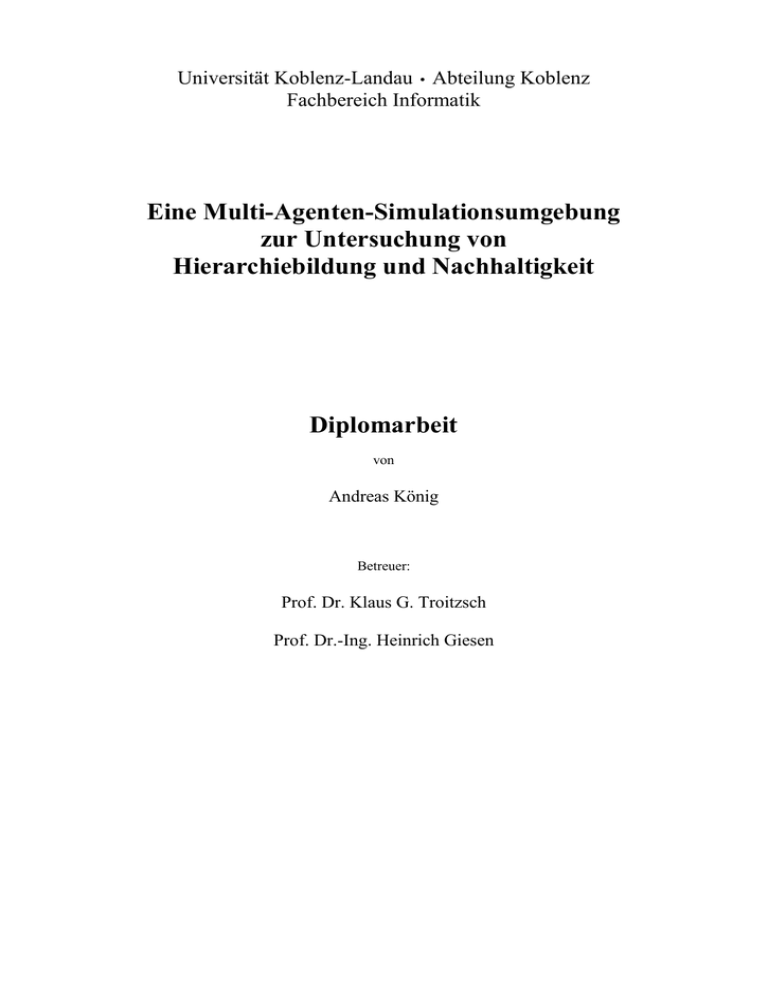 Universität Koblenz-Landau • Abteilung Koblenz
Fachbereich Informatik

Eine Multi-Agenten-Simulationsumgebung
zur Untersuchung von
Hierarchiebildung und Nachhaltigkeit

Diplomarbeit

von

Andreas König

Betreuer:

Prof. Dr. Klaus G. Troitzsch

Prof. Dr.-Ing. Heinrich Giesen